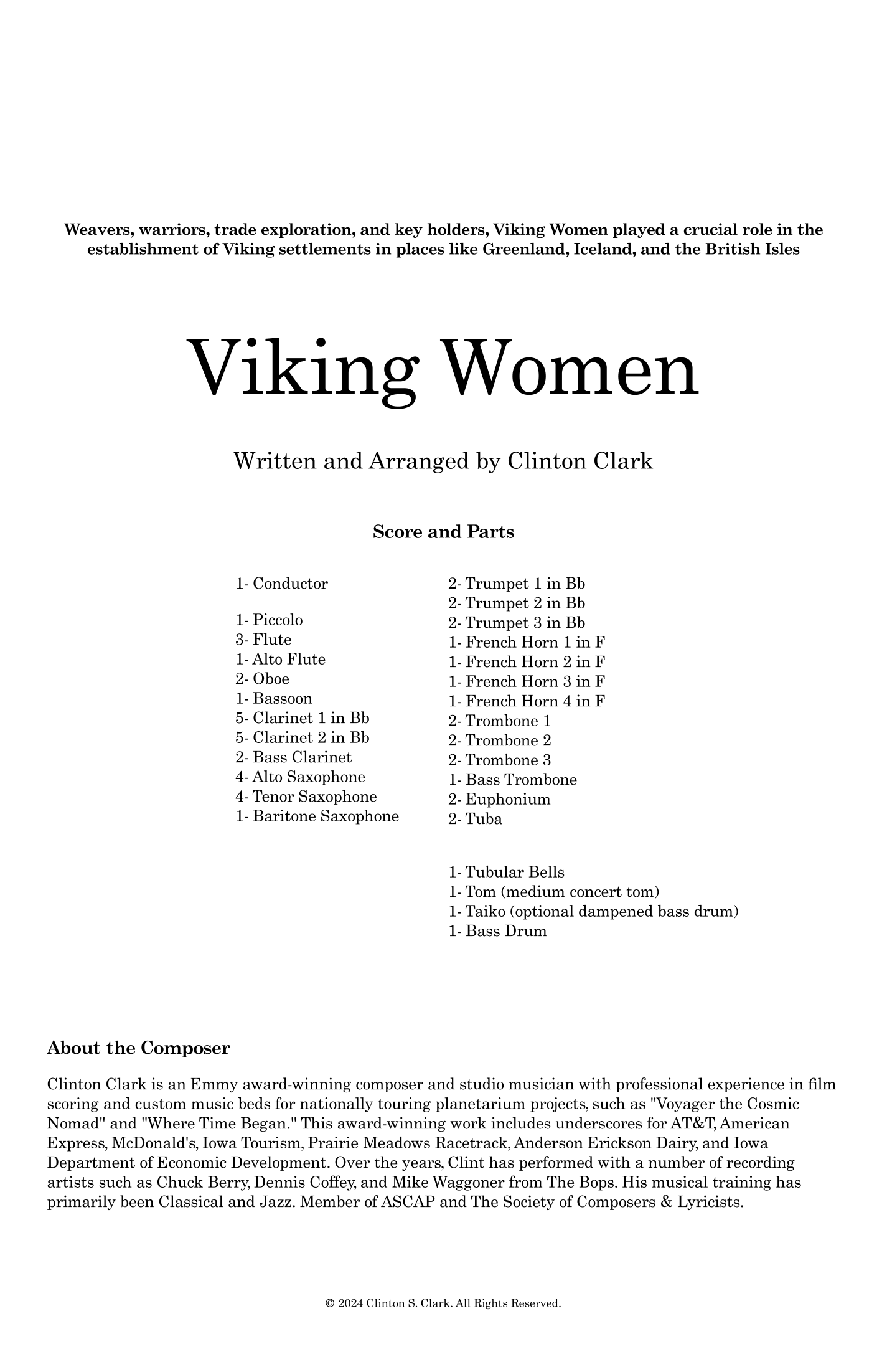 Weavers, warriors, trade exploration, and key holders, Viking Women played a crucial role in the establishment of Viking settlements in places like Greenland, Iceland, and the British Isles

Viking Women

Written and Arranged by Clinton Clark

Score and Parts

1- Conductor

1- Piccolo
3- Flute
1- Alto Flute
2- Oboe
1- Bassoon
5- Clarinet 1 in Bb
5- Clarinet 2 in Bb
2- Bass Clarinet
4- Alto Saxophone
4- Tenor Saxophone
1- Baritone Saxophone

2- Trumpet 1 in Bb
2- Trumpet 2 in Bb
2- Trumpet 3 in Bb
1- French Horn 1 in F
1- French Horn 2 in F
1- French Horn 3 in F
1- French Horn 4 in F
2- Trombone 1
2- Trombone 2
2- Trombone 3
1- Bass Trombone
2- Euphonium
2- Tuba

1- Tubular Bells
1- Tom (medium concert tom)
1- Taiko (optional dampened bass drum)
1- Bass Drum

About the Composer

Clinton Clark is an Emmy award-winning composer and studio musician with professional experience in film scoring and custom music beds for nationally touring planetarium projects, such as "Voyager the Cosmic Nomad" and "Where Time Began." This award-winning work includes underscores for AT&T, American Express, McDonald's, Iowa Tourism, Prairie Meadows Racetrack, Anderson Erickson Dairy, and Iowa Department of Economic Development. Over the years, Clint has performed with a number of recording artists such as Chuck Berry, Dennis Coffey, and Mike Waggoner from The Bops. His musical training has primarily been Classical and Jazz. Member of ASCAP and The Society of Composers & Lyricists.

© 2024 Clinton S. Clark. All Rights Reserved.